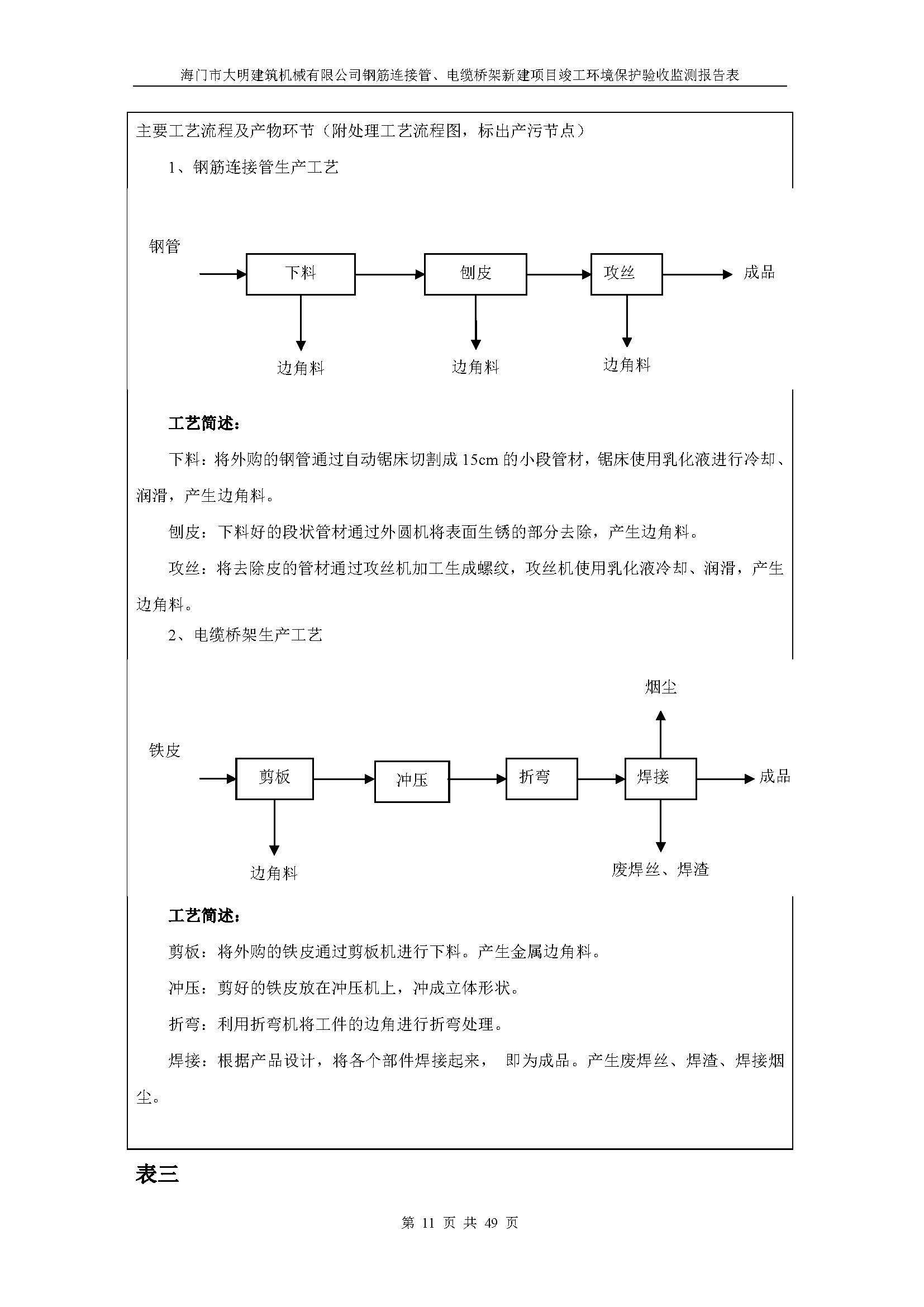 海门市大明建筑机械有限公司钢筋连接管、电缆桥架新建项目竣工环境保护验收监测报告表

主要工艺流程及产物环节（附处理工艺流程图，标出产污节点）

1、钢筋连接管生产工艺

钢管

下料

刨皮

攻丝

成品

边角料

边角料

边角料

工艺简述：

下料：将外购的钢管通过自动锯床切割成 15cm 的小段管材，锯床使用乳化液进行冷却、润滑，产生边角料。

刨皮：下料好的段状管材通过外圆机将表面生锈的部分去除，产生边角料。

攻丝：将去除皮的管材通过攻丝机加工生成螺纹，攻丝机使用乳化液冷却、润滑，产生边角料。

2、电缆桥架生产工艺

烟尘

铁皮

剪板

冲压

折弯

焊接

成品

边角料

废焊丝、焊渣

工艺简述：

剪板：将外购的铁皮通过剪板机进行下料。产生金属边角料。

冲压：剪好的铁皮放在冲压机上，冲成立体形状。

折弯：利用折弯机将工件的边角进行折弯处理。

焊接：根据产品设计，将各个部件焊接起来， 即为成品。产生废焊丝、焊渣、焊接烟尘。

表三

第 11 页 共 49 页